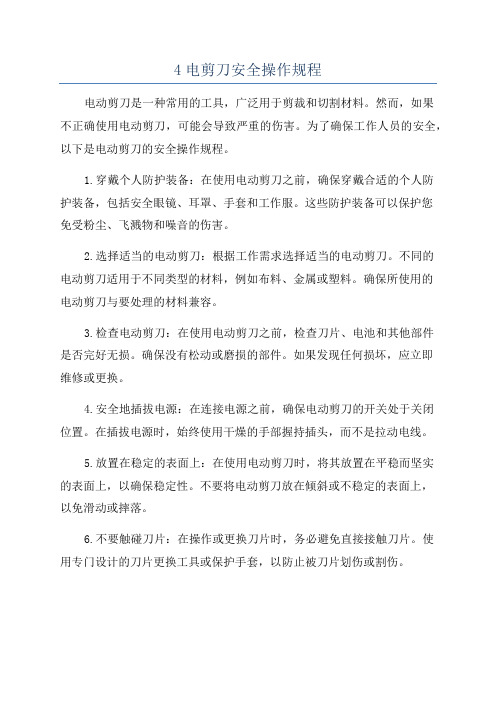 4 电剪刀安全操作规程

电动剪刀是一种常用的工具，广泛用于剪裁和切割材料。然而，如果不正确使用电动剪刀，可能会导致严重的伤害。为了确保工作人员的安全，以下是电动剪刀的安全操作规程。

1.穿戴个人防护装备：在使用电动剪刀之前，确保穿戴合适的个人防护装备，包括安全眼镜、耳罩、手套和工作服。这些防护装备可以保护您免受粉尘、飞溅物和噪音的伤害。

2.选择适当的电动剪刀：根据工作需求选择适当的电动剪刀。不同的电动剪刀适用于不同类型的材料，例如布料、金属或塑料。确保所使用的电动剪刀与要处理的材料兼容。

3.检查电动剪刀：在使用电动剪刀之前，检查刀片、电池和其他部件是否完好无损。确保没有松动或磨损的部件。如果发现任何损坏，应立即维修或更换。

4.安全地插拔电源：在连接电源之前，确保电动剪刀的开关处于关闭位置。在插拔电源时，始终使用干燥的手部握持插头，而不是拉动电线。

5.放置在稳定的表面上：在使用电动剪刀时，将其放置在平稳而坚实的表面上，以确保稳定性。不要将电动剪刀放在倾斜或不稳定的表面上，以免滑动或摔落。

6.不要触碰刀片：在操作或更换刀片时，务必避免直接接触刀片。使用专门设计的刀片更换工具或保护手套，以防止被刀片划伤或割伤。